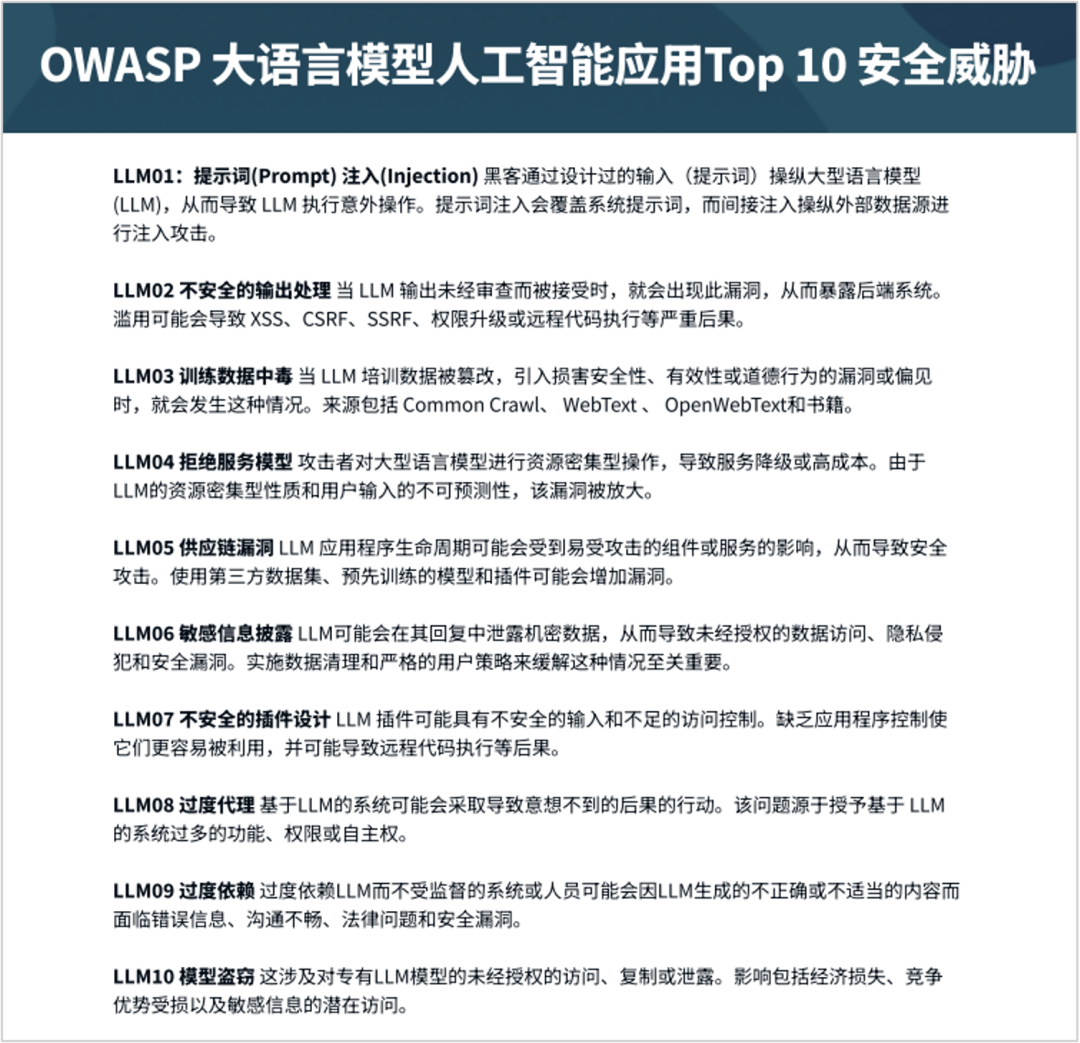 OWASP 大语言模型人工智能应用Top 10 安全威胁

LLM01：提示词(Prompt) 注入(Injection) 黑客通过设计过的输入（提示词）操纵大型语言模型(LLM)，从而导致 LLM 执行意外操作。提示词注入会覆盖系统提示词，而间接注入操纵外部数据源进行注入攻击。

LLM02 不安全的输出处理 当 LLM 输出未经审查而被接受时，就会出现此漏洞，从而暴露后端系统。滥用可能会导致 XSS、CSRF、SSRF、权限升级或远程代码执行等严重后果。

LLM03 训练数据中毒 当 LLM 培训数据被篡改，引入损害安全性、有效性或道德行为的漏洞或偏见时，就会发生这种情况。来源包括 Common Crawl、 WebText 、 OpenWebText和书籍。

LLM04 拒绝服务模型 攻击者对大型语言模型进行资源密集型操作，导致服务降级或高成本。由于LLM的资源密集型性质和用户输入的不可预测性，该漏洞被放大。

LLM05 供应链漏洞 LLM 应用程序生命周期可能会受到易受攻击的组件或服务的影响，从而导致安全攻击。使用第三方数据集、预先训练的模型和插件可能会增加漏洞。

LLM06 敏感信息披露 LLM可能会在其回复中泄露机密数据，从而导致未经授权的数据访问、隐私侵犯和安全漏洞。实施数据清理和严格的用户策略来缓解这种情况至关重要。

LLM07 不安全的插件设计 LLM 插件可能具有不安全的输入和不足的访问控制。缺乏应用程序控制使它们更容易被利用，并可能导致远程代码执行等后果。

LLM08 过度代理 基于LLM的系统可能会采取导致意想不到的后果的行动。该问题源于授予基于 LLM 的系统过多的功能、权限或自主权。

LLM09 过度依赖 过度依赖LLM而不受监督的系统或人员可能会因LLM生成的不正确或不适当的内容而面临错误信息、沟通不畅、法律问题和安全漏洞。

LLM10 模型盗窃 这涉及对专有LLM模型的未经授权的访问、复制或泄露。影响包括经济损失、竞争优势受损以及敏感信息的潜在访问。